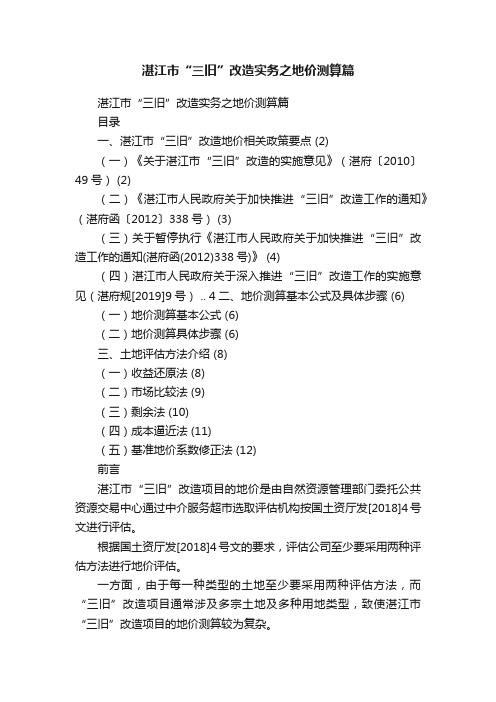 湛江市“三旧”改造实务之地价测算篇

湛江市“三旧”改造实务之地价测算篇

目录

一、湛江市“三旧”改造地价相关政策要点 (2)

（一）《关于湛江市“三旧”改造的实施意见》（湛府〔2010〕49号）(2)

（二）《湛江市人民政府关于加快推进“三旧”改造工作的通知》（湛府函〔2012〕338号）(3)

（三）关于暂停执行《湛江市人民政府关于加快推进“三旧”改造工作的通知(湛府函(2012)338号)》 (4)

（四）湛江市人民政府关于深入推进“三旧”改造工作的实施意见（湛府规[2019]9号） .. 4 二、地价测算基本公式及具体步骤 (6)

（一）地价测算基本公式 (6)

（二）地价测算具体步骤 (6)

三、土地评估方法介绍 (8)

（一）收益还原法 (8)

（二）市场比较法 (9)

（三）剩余法 (10)

（四）成本逼近法 (11)

（五）基准地价系数修正法 (12)

前言

湛江市“三旧”改造项目的地价是由自然资源管理部门委托公共资源交易中心通过中介服务超市选取评估机构按国土资厅发[2018]4号文进行评估。

根据国土资厅发[2018]4号文的要求，评估公司至少要采用两种评估方法进行地价评估。

一方面，由于每一种类型的土地至少要采用两种评估方法，而“三旧”改造项目通常涉及多宗土地及多种用地类型，致使湛江市“三旧”改造项目的地价测算较为复杂。